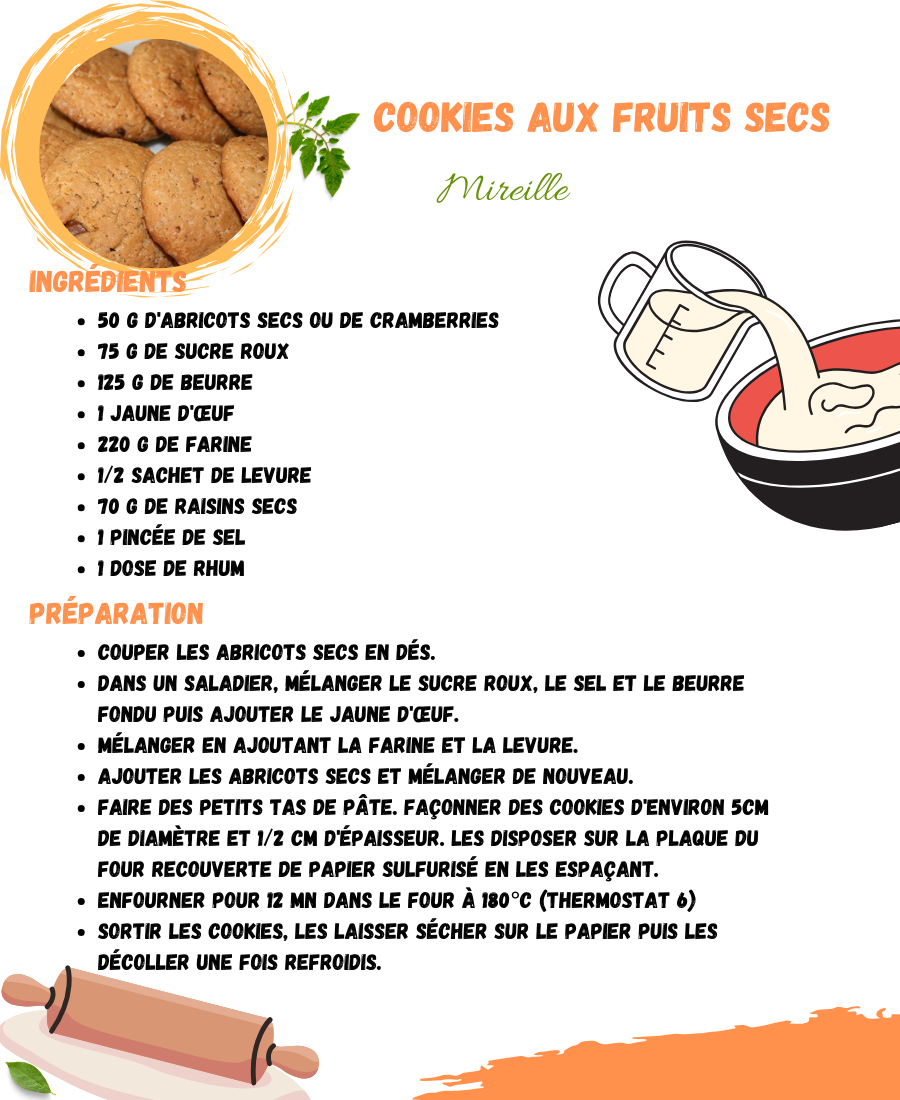 COOKIES AUX FRUITS SECS

Mireille

INGRÉDIENTS

- 50 G D'ABRICOTS SECS OU DE CRAMBERRIES
- 75 G DE SUCRE ROUX
- 125 G DE BEURRE
- 1 JAUNE D'ŒUF
- 220 G DE FARINE
- 1/2 SACHET DE LEVURE
- 70 G DE RAISINS SECS
- 1 PINCÉE DE SEL
- 1 DOSE DE RHUM

PRÉPARATION

- COUPER LES ABRICOTS SECS EN DÉS.
- DANS UN SALADIER, MÉLANGER LE SUCRE ROUX, LE SEL ET LE BEURRE FONDU PUIS AJOUTER LE JAUNE D'ŒUF.
- MÉLANGER EN AJOUTANT LA FARINE ET LA LEVURE.
- AJOUTER LES ABRICOTS SECS ET MÉLANGER DE NOUVEAU.
- FAIRE DES PETITS TAS DE PÂTE. FAÇONNER DES COOKIES D'ENVIRON 5CM DE DIAMÈTRE ET 1/2 CM D'ÉPAISSEUR. LES DISPOSER SUR LA PLAQUE DU FOUR RECOUVERTE DE PAPIER SULFURISÉ EN LES ESPAÇANT.
- ENFOURNER POUR 12 MN DANS LE FOUR À 180°C (THERMOSTAT 6)
- SORTIR LES COOKIES, LES LAISSER SÉCHER SUR LE PAPIER PUIS LES DÉCOLLER UNE FOIS REFROIDIS.